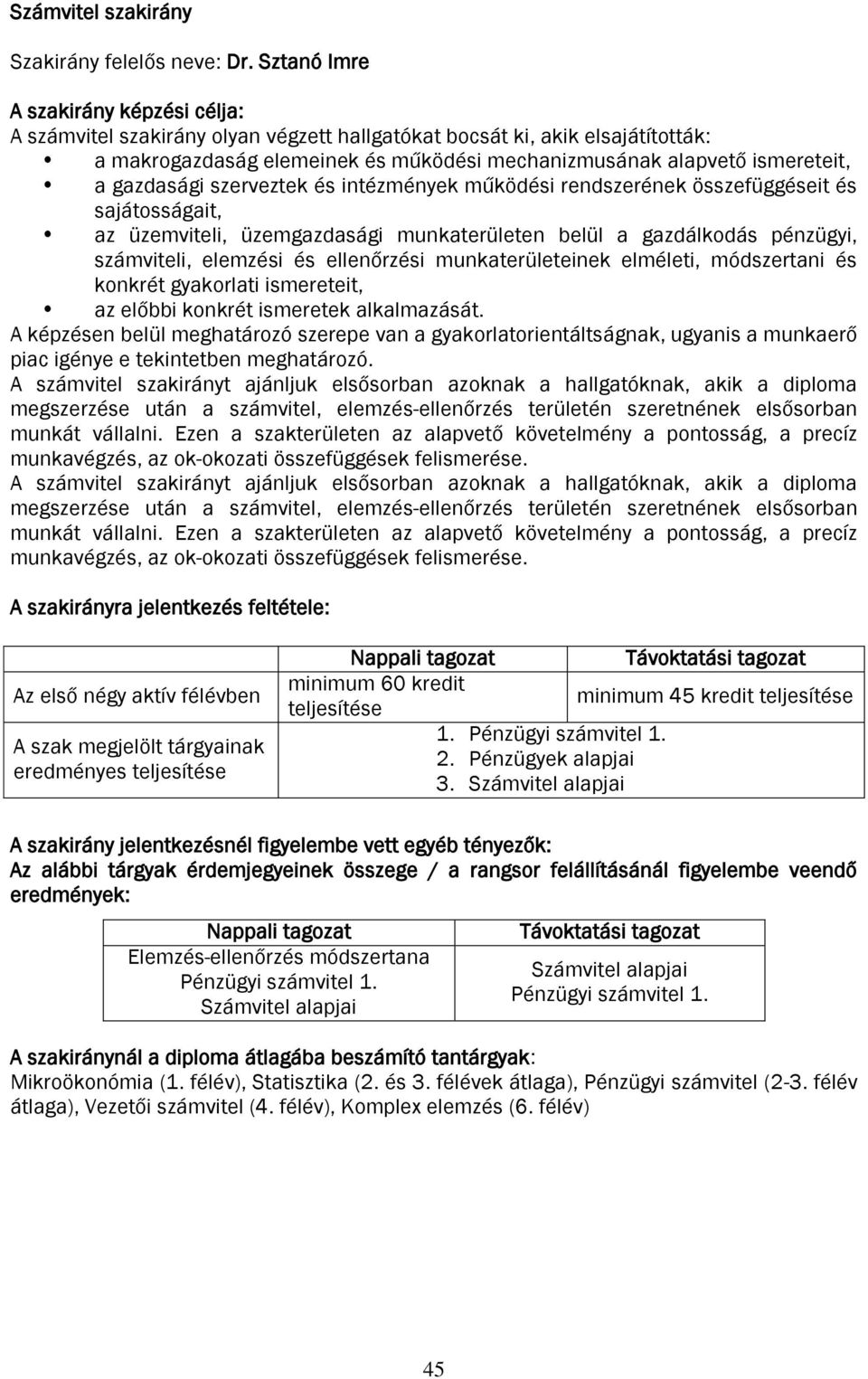 Számvitel szakirány

Szakirány felelős neve: Dr. Sztanó Imre

A szakirány képzési célja:
A számvitel szakirány olyan végzett hallgatókat bocsát ki, akik elsajátították:
• a makrogazdaság elemeinek és működési mechanizmusának alapvető ismereteit,
• a gazdasági szerveztek és intézmények működési rendszerének összefüggéseit és sajátosságait,
• az üzemviteli, üzemgazdasági munkaterületen belül a gazdálkodás pénzügyi, számviteli, elemzési és ellenőrzési munkaterületeinek elméleti, módszertani és konkrét gyakorlati ismereteit,
• az előbbi konkrét ismeretek alkalmazását.
A képzésen belül meghatározó szerepe van a gyakorlatorientáltságnak, ugyanis a munkaerő piac igénye e tekintetben meghatározó.
A számvitel szakirányt ajánljuk elsősorban azoknak a hallgatóknak, akik a diploma megszerzése után a számvitel, elemzés-ellenőrzés területén szeretnének elsősorban munkát vállalni. Ezen a szakterületen az alapvető követelmény a pontosság, a precíz munkavégzés, az ok-okozati összefüggések felismerése.
A számvitel szakirányt ajánljuk elsősorban azoknak a hallgatóknak, akik a diploma megszerzése után a számvitel, elemzés-ellenőrzés területén szeretnének elsősorban munkát vállalni. Ezen a szakterületen az alapvető követelmény a pontosság, a precíz munkavégzés, az ok-okozati összefüggések felismerése.

A szakirányra jelentkezés feltétele:

| | Nappali tagozat | Távoktatási tagozat |
|---|---|---|
| Az első négy aktív félévben | minimum 60 kredit teljesítése | minimum 45 kredit teljesítése |
| A szak megjelölt tárgyainak eredményes teljesítése | 1. Pénzügyi számvitel 1. 2. Pénzügyek alapjai 3. Számvitel alapjai | |

A szakirány jelentkezésnél figyelembe vett egyéb tényezők:
Az alábbi tárgyak érdemjegyeinek összege / a rangsor felállításánál figyelembe veendő eredmények:

| Nappali tagozat | Távoktatási tagozat |
|---|---|
| Elemzés-ellenőrzés módszertana Pénzügyi számvitel 1. Számvitel alapjai | Számvitel alapjai Pénzügyi számvitel 1. |

A szakiránynál a diploma átlagába beszámító tantárgyak:
Mikroökonómia (1. félév), Statisztika (2. és 3. félévek átlaga), Pénzügyi számvitel (2-3. félév átlaga), Vezetői számvitel (4. félév), Komplex elemzés (6. félév)

45